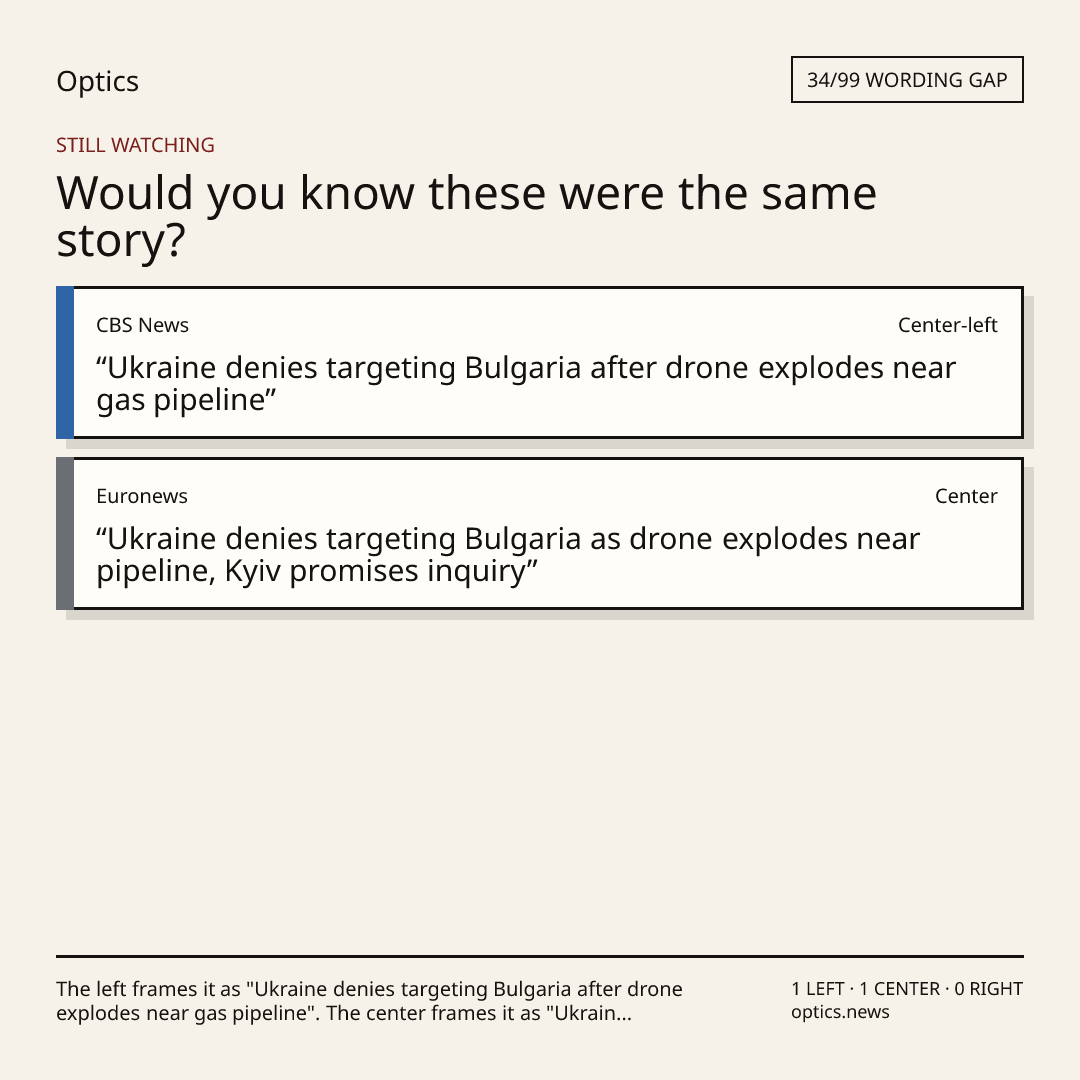 Optics

34/99 WORDING GAP

STILL WATCHING

Would you know these were the same story?

CBS News

Center-left

“Ukraine denies targeting Bulgaria after drone explodes near gas pipeline”

Euronews

Center

“Ukraine denies targeting Bulgaria as drone explodes near pipeline, Kyiv promises inquiry”

The left frames it as "Ukraine denies targeting Bulgaria after drone explodes near gas pipeline". The center frames it as "Ukrain...

1 LEFT · 1 CENTER · 0 RIGHT
optics.news